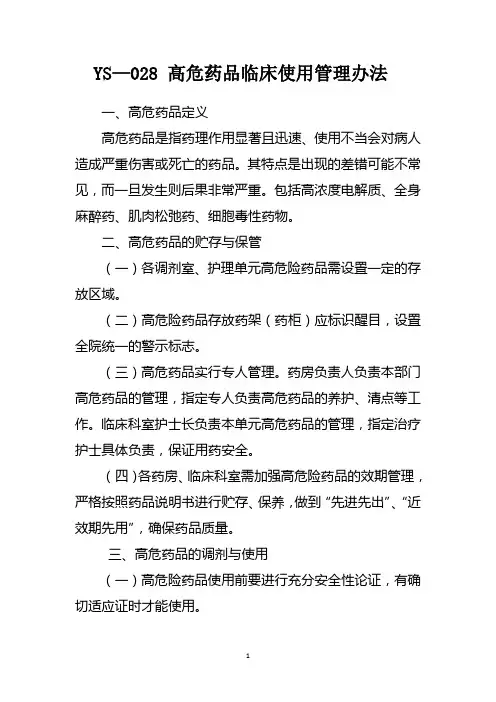 YS—028 高危药品临床使用管理办法

一、高危药品定义

高危药品是指药理作用显著且迅速、使用不当会对病人造成严重伤害或死亡的药品。其特点是出现的差错可能不常见，而一旦发生则后果非常严重。包括高浓度电解质、全身麻醉药、肌肉松弛药、细胞毒性药物。

二、高危药品的贮存与保管

（一）各调剂室、护理单元高危险药品需设置一定的存放区域。

（二）高危险药品存放药架（药柜）应标识醒目，设置全院统一的警示标志。

（三）高危药品实行专人管理。药房负责人负责本部门高危药品的管理，指定专人负责高危药品的养护、清点等工作。临床科室护士长负责本单元高危药品的管理，指定治疗护士具体负责，保证用药安全。

（四）各药房、临床科室需加强高危险药品的效期管理，严格按照药品说明书进行贮存、保养，做到“先进先出”、“近效期先用”，确保药品质量。

三、高危药品的调剂与使用

（一）高危险药品使用前要进行充分安全性论证，有确切适应证时才能使用。

1